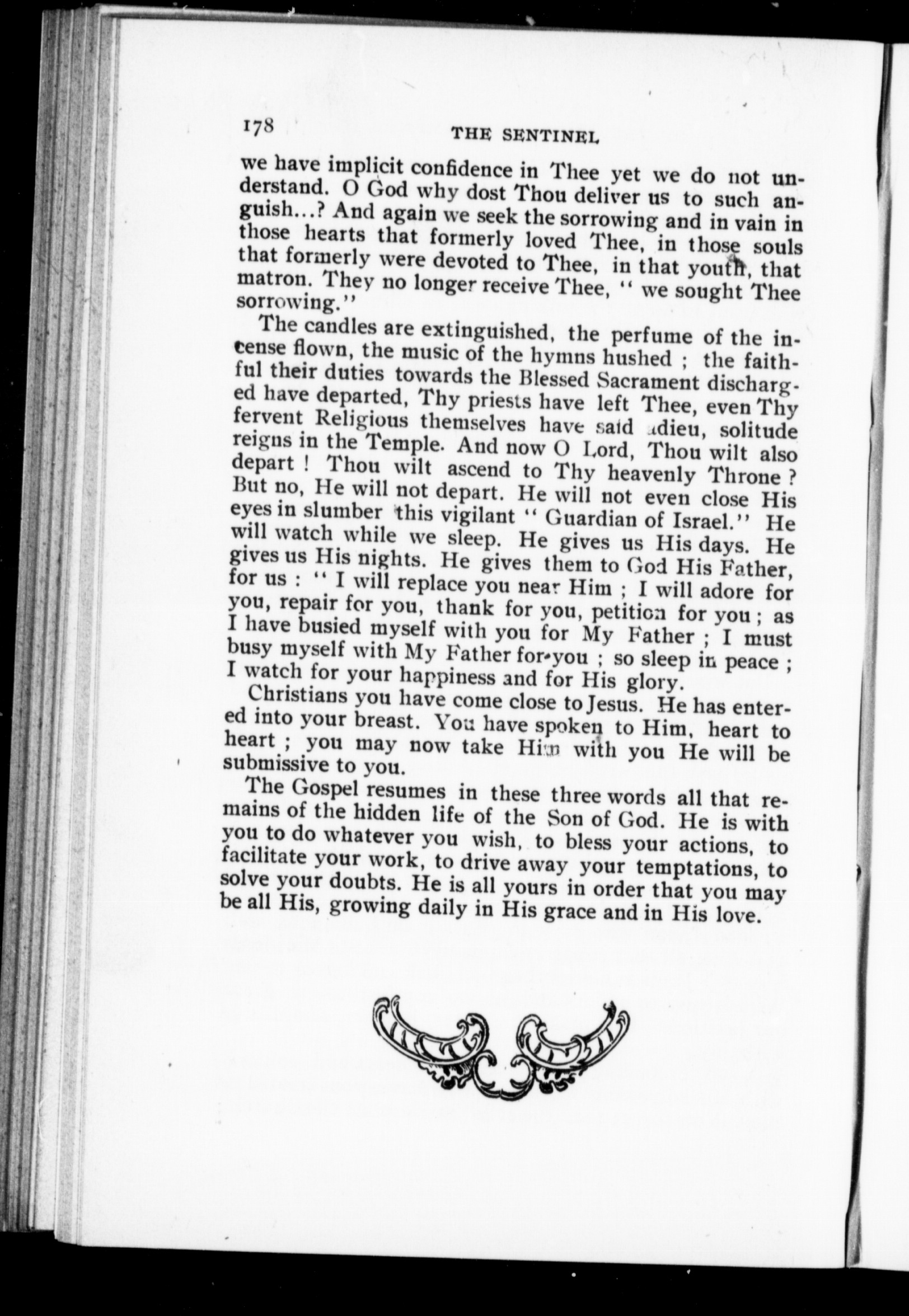 178 THE SENTINEL

we have implicit confidence in Thee yet we do not understand. O God why dost Thou deliver us to such anguish...? And again we seek the sorrowing and in vain in those hearts that formerly loved Thee, in those souls that formerly were devoted to Thee, in that youth, that matron. They no longer receive Thee, " we sought Thee sorrowing."

The candles are extinguished, the perfume of the incense flown, the music of the hymns hushed ; the faithful their duties towards the Blessed Sacrament discharged have departed, Thy priests have left Thee, even Thy fervent Religious themselves have said adieu, solitude reigns in the Temple. And now O Lord, Thou wilt also depart ! Thou wilt ascend to Thy heavenly Throne ? But no, He will not depart. He will not even close His eyes in slumber this vigilant " Guardian of Israel." He will watch while we sleep. He gives us His days. He gives us His nights. He gives them to God His Father, for us : " I will replace you near Him ; I will adore for you, repair for you, thank for you, petition for you ; as I have busied myself with you for My Father ; I must busy myself with My Father for you ; so sleep in peace ; I watch for your happiness and for His glory.

Christians you have come close to Jesus. He has entered into your breast. You have spoken to Him, heart to heart ; you may now take Him with you He will be submissive to you.

The Gospel resumes in these three words all that remains of the hidden life of the Son of God. He is with you to do whatever you wish, to bless your actions, to facilitate your work, to drive away your temptations, to solve your doubts. He is all yours in order that you may be all His, growing daily in His grace and in His love.